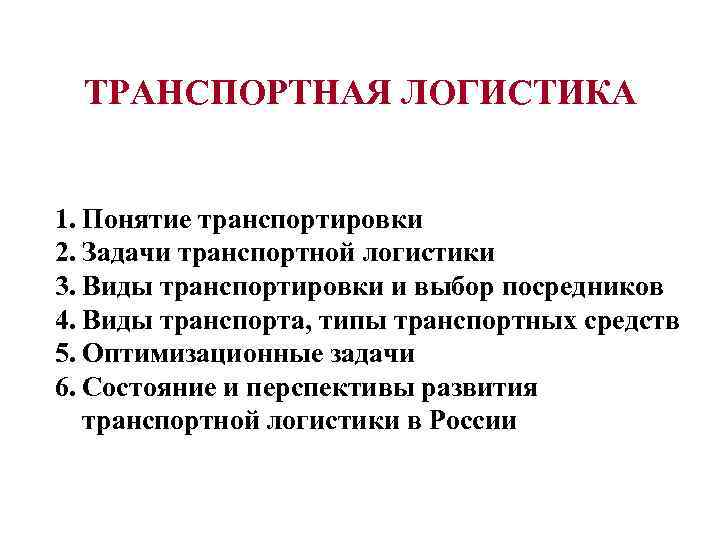 ТРАНСПОРТНАЯ ЛОГИСТИКА

1. Понятие транспортировки
2. Задачи транспортной логистики
3. Виды транспортировки и выбор посредников
4. Виды транспорта, типы транспортных средств
5. Оптимизационные задачи
6. Состояние и перспективы развития транспортной логистики в России